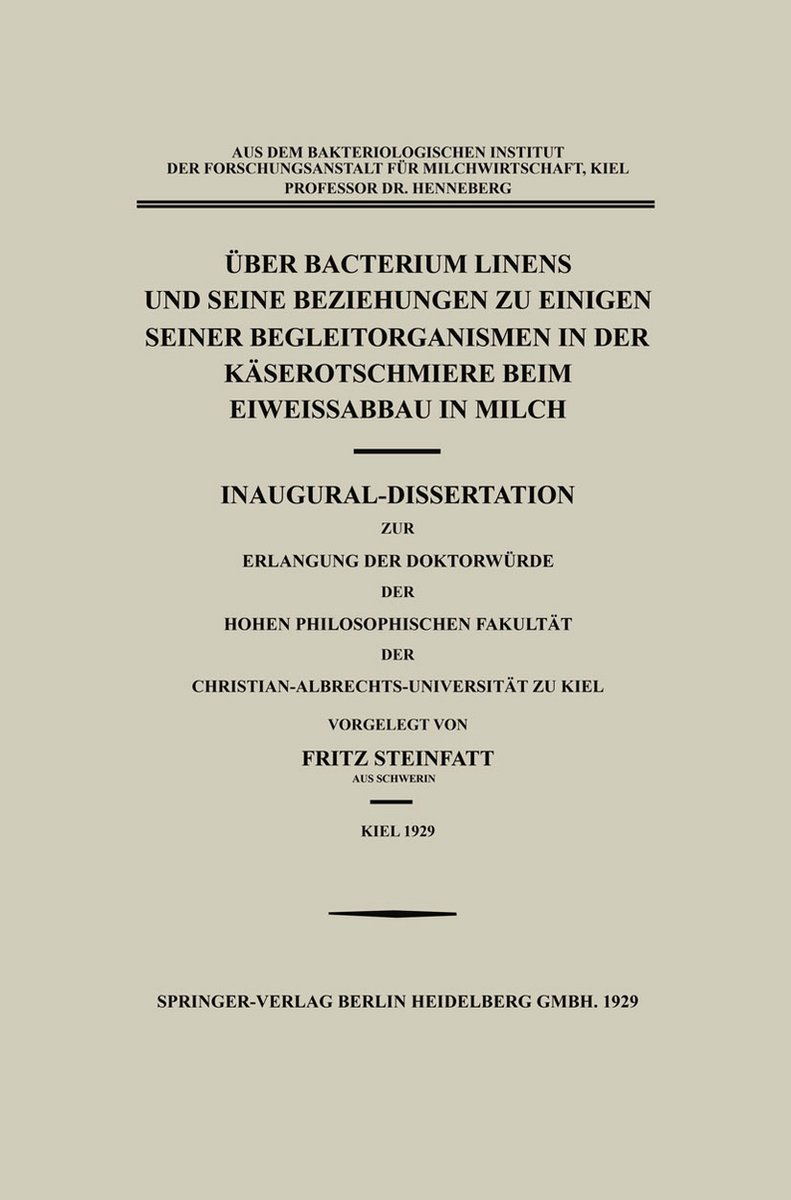 AUS DEM BAKTERIOLOGISCHEN INSTITUT
DER FORSCHUNGSANSTALT FÜR MILCHWIRTSCHAFT, KIEL
PROFESSOR DR. HENNEBERG

ÜBER BACTERIUM LINENS
UND SEINE BEZIEHUNGEN ZU EINIGEN
SEINER BEGLEITORGANISMEN IN DER
KÄSEROTSCHMIERE BEIM
EIWEISSABBAU IN MILCH

INAUGURAL-DISSERTATION
ZUR
ERLANGUNG DER DOKTORWÜRDE
DER
HOHEN PHILOSOPHISCHEN FAKULTÄT
DER
CHRISTIAN-ALBRECHTS-UNIVERSITÄT ZU KIEL

VORGELEGT VON
FRITZ STEINFATT
AUS SCHWERIN

KIEL 1929

SPRINGER-VERLAG BERLIN HEIDELBERG GMBH. 1929